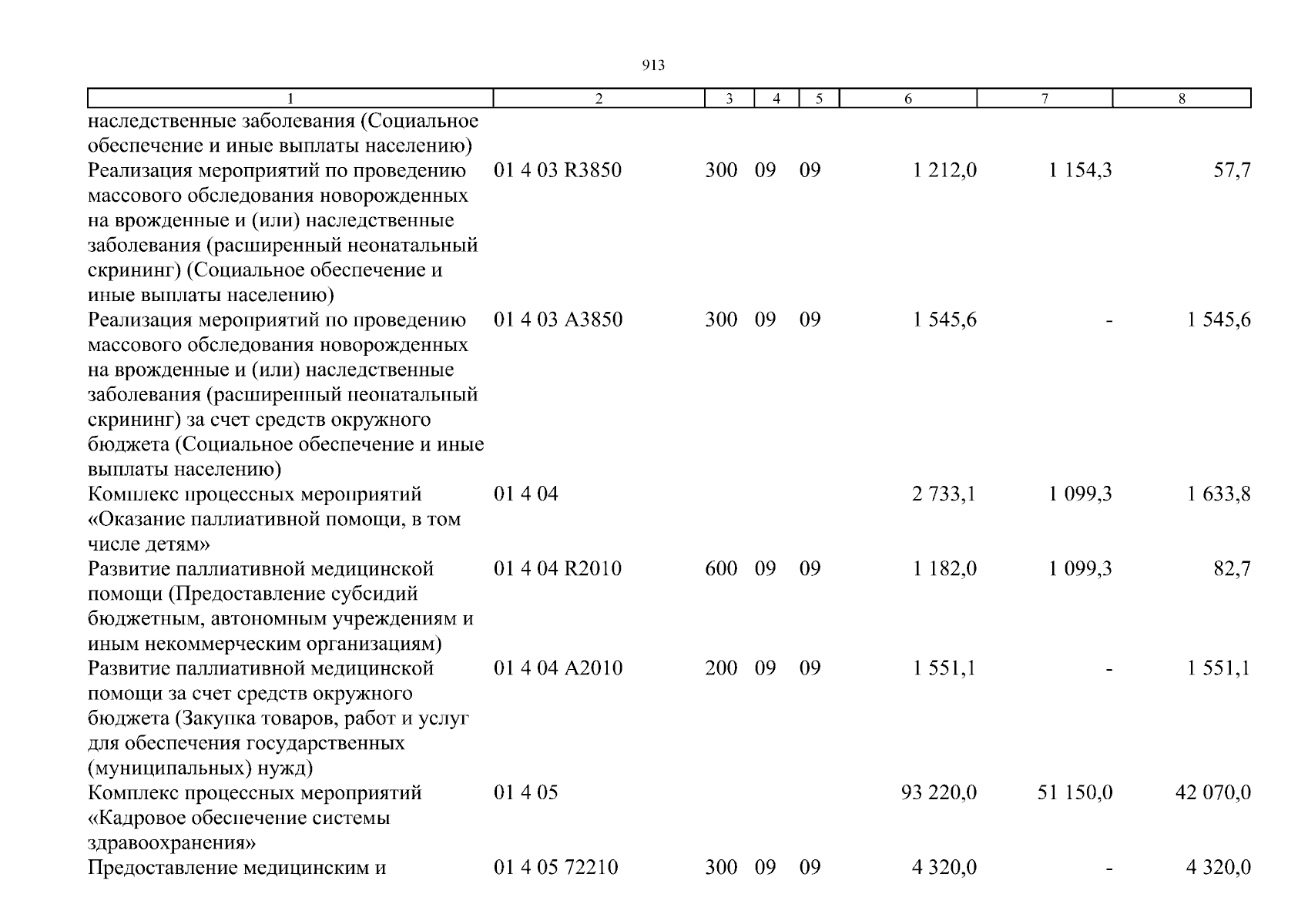 913

| 1 | 2 | 3 | 4 | 5 | 6 | 7 | 8 |
|---|---|---|---|---|---|---|---|
| наследственные заболевания (Социальное обеспечение и иные выплаты населению) | | | | | | | |
| Реализация мероприятий по проведению массового обследования новорожденных на врожденные и (или) наследственные заболевания (расширенный неонатальный скрининг) (Социальное обеспечение и иные выплаты населению) | 01 4 03 R3850 | 300 | 09 | 09 | 1 212,0 | 1 154,3 | 57,7 |
| Реализация мероприятий по проведению массового обследования новорожденных на врожденные и (или) наследственные заболевания (расширенный неонатальный скрининг) за счет средств окружного бюджета (Социальное обеспечение и иные выплаты населению) | 01 4 03 A3850 | 300 | 09 | 09 | 1 545,6 | - | 1 545,6 |
| Комплекс процессных мероприятий «Оказание паллиативной помощи, в том числе детям» | 01 4 04 | | | | 2 733,1 | 1 099,3 | 1 633,8 |
| Развитие паллиативной медицинской помощи (Предоставление субсидий бюджетным, автономным учреждениям и иным некоммерческим организациям) | 01 4 04 R2010 | 600 | 09 | 09 | 1 182,0 | 1 099,3 | 82,7 |
| Развитие паллиативной медицинской помощи за счет средств окружного бюджета (Закупка товаров, работ и услуг для обеспечения государственных (муниципальных) нужд) | 01 4 04 A2010 | 200 | 09 | 09 | 1 551,1 | - | 1 551,1 |
| Комплекс процессных мероприятий «Кадровое обеспечение системы здравоохранения» | 01 4 05 | | | | 93 220,0 | 51 150,0 | 42 070,0 |
| Предоставление медицинским и | 01 4 05 72210 | 300 | 09 | 09 | 4 320,0 | - | 4 320,0 |